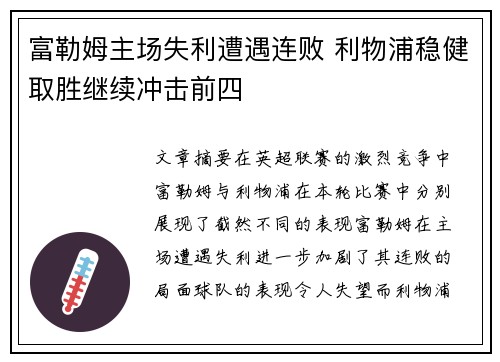 富勒姆主场失利遭遇连败 利物浦稳健取胜继续冲击前四

文章摘要在英超联赛的激烈竞争中富勒姆与利物浦在本轮比赛中分别展现了截然不同的表现富勒姆在主场遭遇失利进一步加剧了其连败的局面球队的表现令人失望而利物浦